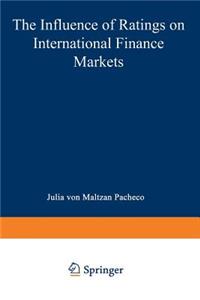 The Influence of Ratings on International Finance Markets

Julia von Maltzan Pacheco

Springer